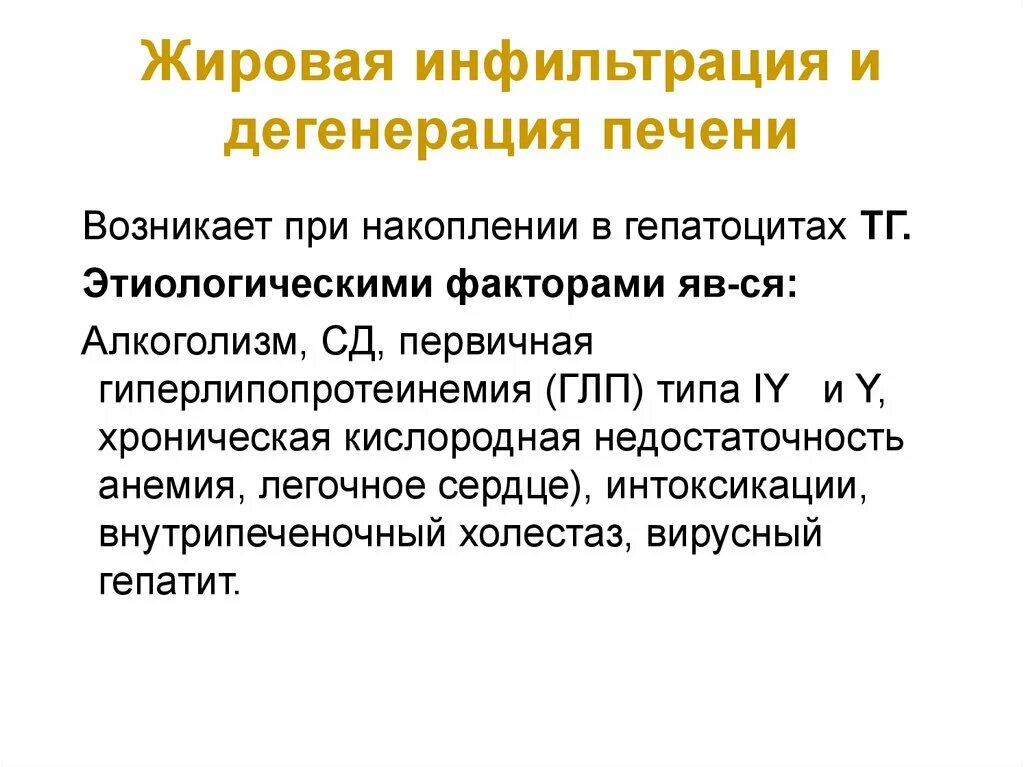 Жировая инфильтрация и дегенерация печени

Возникает при накоплении в гепатоцитах ТГ.

Этиологическими факторами яв-ся:

Алкоголизм, СД, первичная гиперлипопротеинемия (ГЛП) типа IY и Y, хроническая кислородная недостаточность анемия, легочное сердце), интоксикации, внутрипеченочный холестаз, вирусный гепатит.